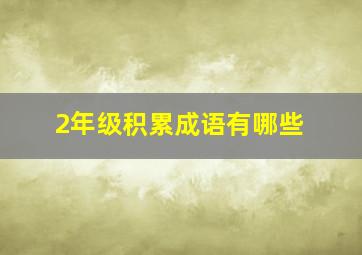 2年级积累成语有哪些